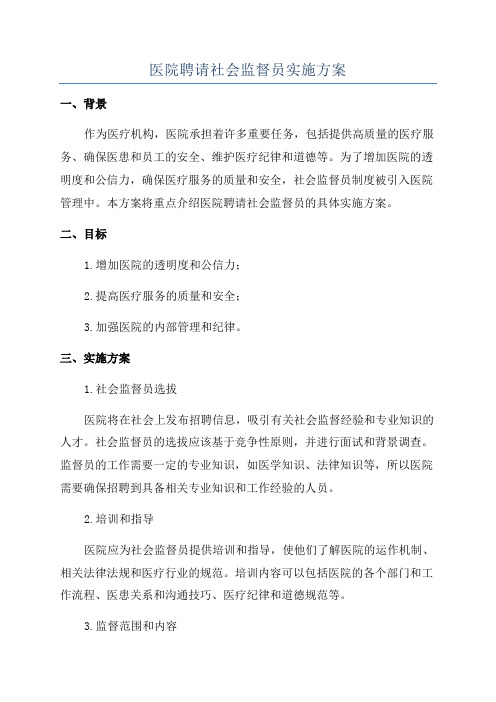 医院聘请社会监督员实施方案

一、背景

作为医疗机构，医院承担着许多重要任务，包括提供高质量的医疗服务、确保医患和员工的安全、维护医疗纪律和道德等。为了增加医院的透明度和公信力，确保医疗服务的质量和安全，社会监督员制度被引入医院管理中。本方案将重点介绍医院聘请社会监督员的具体实施方案。

二、目标

1.增加医院的透明度和公信力；

2.提高医疗服务的质量和安全；

3.加强医院的内部管理和纪律。

三、实施方案

1.社会监督员选拔

医院将在社会上发布招聘信息，吸引有关社会监督经验和专业知识的人才。社会监督员的选拔应该基于竞争性原则，并进行面试和背景调查。监督员的工作需要一定的专业知识，如医学知识、法律知识等，所以医院需要确保招聘到具备相关专业知识和工作经验的人员。

2.培训和指导

医院应为社会监督员提供培训和指导，使他们了解医院的运作机制、相关法律法规和医疗行业的规范。培训内容可以包括医院的各个部门和工作流程、医患关系和沟通技巧、医疗纪律和道德规范等。

3.监督范围和内容